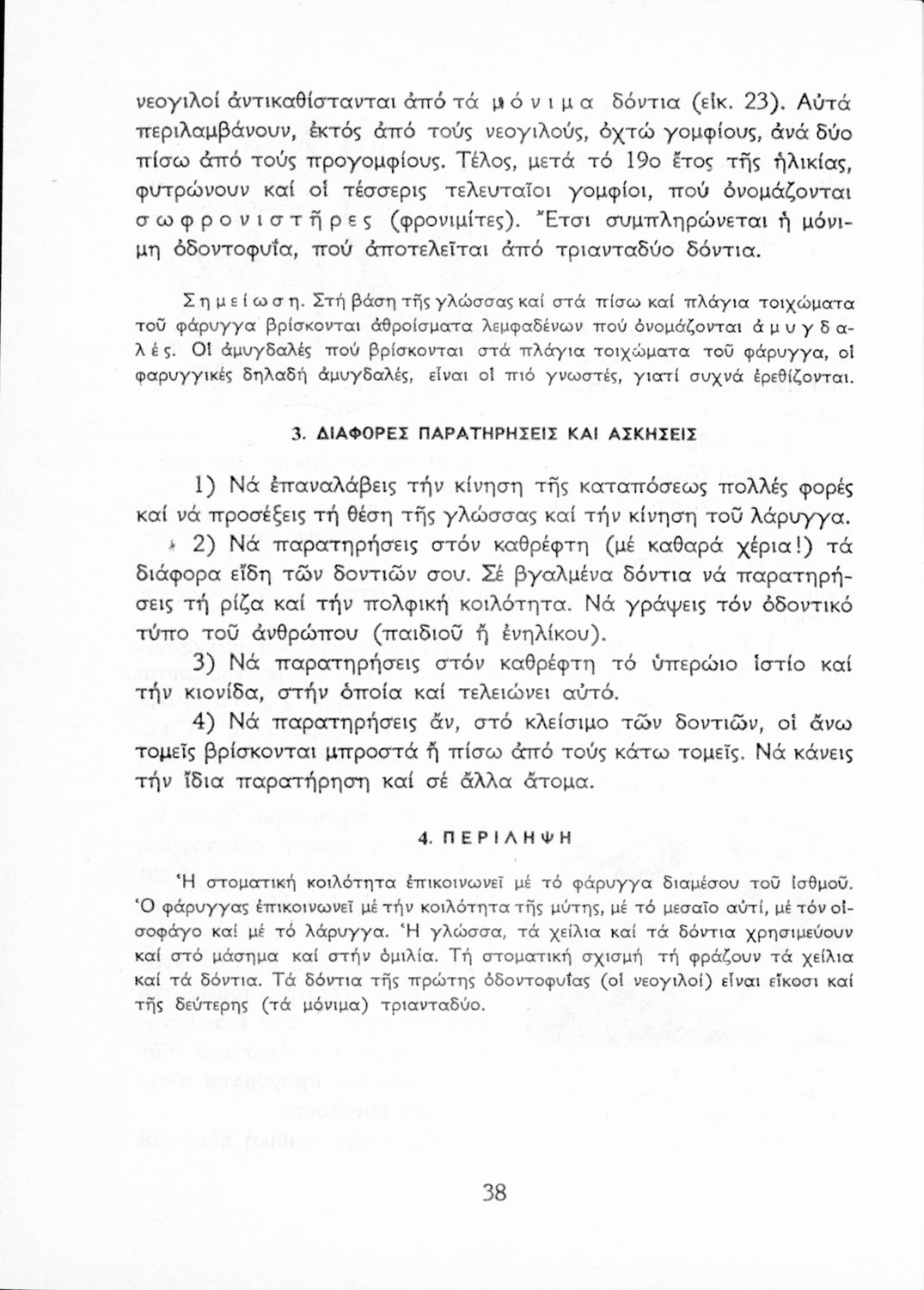 νεογιλοί ἀντικαθίστανται ἀπό τά μόνιμα δόντια (εἰκ. 23). Αὐτά περιλαμβάνουν, ἐκτός ἀπό τούς νεογιλούς, ὀχτώ γομφίους, ἀνά δύο πίσω ἀπό τούς προγομφίους. Τέλος, μετά τό 19ο ἔτος τῆς ἡλικίας, φυτρώνουν καί οἱ τέσσερις τελευταῖοι γομφίοι, πού ὀνομάζονται σωφρονιστῆρες (φρονιμίτες). Ἔτσι συμπληρώνεται ἡ μόνιμη ὀδοντοφυΐα, πού ἀποτελεῖται ἀπό τριανταδύο δόντια.

Σημείωση. Στή βάση τῆς γλώσσας καί στά πίσω καί πλάγια τοιχώματα τοῦ φάρυγγα βρίσκονται ἀθροίσματα λεμφαδένων πού ὀνομάζονται ἀμυγδαλές. Οἱ ἀμυγδαλές πού βρίσκονται στά πλάγια τοιχώματα τοῦ φάρυγγα, οἱ φαρυγγικές δηλαδή ἀμυγδαλές, εἶναι οἱ πιό γνωστές, γιατί συχνά ἐρεθίζονται.

3. ΔΙΑΦΟΡΕΣ ΠΑΡΑΤΗΡΗΣΕΙΣ ΚΑΙ ΑΣΚΗΣΕΙΣ

1) Νά ἐπαναλάβεις τήν κίνηση τῆς καταπόσεως πολλές φορές καί νά προσέξεις τή θέση τῆς γλώσσας καί τήν κίνηση τοῦ λάρυγγα.

2) Νά παρατηρήσεις στόν καθρέφτη (μέ καθαρά χέρια!) τά διάφορα εἴδη τῶν δοντιῶν σου. Σέ βγαλμένα δόντια νά παρατηρήσεις τή ρίζα καί τήν πολφική κοιλότητα. Νά γράψεις τόν ὀδοντικό τύπο τοῦ ἀνθρώπου (παιδιοῦ ἤ ἐνηλίκου).

3) Νά παρατηρήσεις στόν καθρέφτη τό ὑπερώιο ἱστίο καί τήν κιονίδα, στήν ὁποία καί τελειώνει αὐτό.

4) Νά παρατηρήσεις ἄν, στό κλείσιμο τῶν δοντιῶν, οἱ ἄνω τομεῖς βρίσκονται μπροστά ἤ πίσω ἀπό τούς κάτω τομεῖς. Νά κάνεις τήν ἴδια παρατήρηση καί σέ ἄλλα ἄτομα.

4. ΠΕΡΙΛΗΨΗ

Ἡ στοματική κοιλότητα ἐπικοινωνεῖ μέ τό φάρυγγα διαμέσου τοῦ ἰσθμοῦ. Ὁ φάρυγγας ἐπικοινωνεῖ μέ τήν κοιλότητα τῆς μύτης, μέ τό μεσαῖο αὐτί, μέ τόν οἰσοφάγο καί μέ τό λάρυγγα. Ἡ γλώσσα, τά χείλια καί τά δόντια χρησιμεύουν καί στό μάσημα καί στήν ὁμιλία. Τή στοματική σχισμή τή φράζουν τά χείλια καί τά δόντια. Τά δόντια τῆς πρώτης ὀδοντοφυΐας (οἱ νεογιλοί) εἶναι εἴκοσι καί τῆς δεύτερης (τά μόνιμα) τριανταδύο.

38